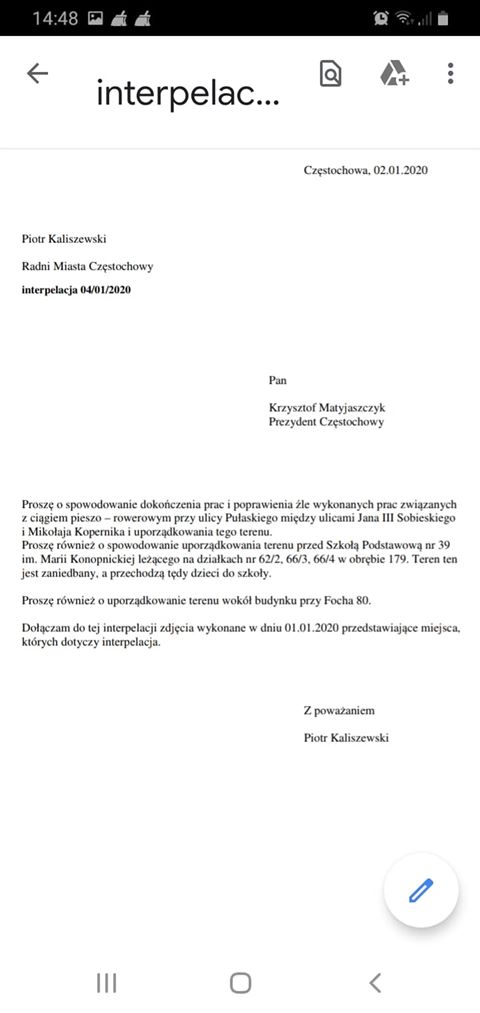 14:48

interpelac...

Częstochowa, 02.01.2020

Piotr Kaliszewski

Radni Miasta Częstochowy

interpelacja 04/01/2020

Pan

Krzysztof Matyjaszczyk
Prezydent Częstochowy

Proszę o spowodowanie dokończenia prac i poprawienia źle wykonanych prac związanych z ciągiem pieszo – rowerowym przy ulicy Pułaskiego między ulicami Jana III Sobieskiego i Mikołaja Kopernika i uporządkowania tego terenu.
Proszę również o spowodowanie uporządkowania terenu przed Szkołą Podstawową nr 39 im. Marii Konopnickiej leżącego na działkach nr 62/2, 66/3, 66/4 w obrębie 179. Teren ten jest zaniedbany, a przechodzą tędy dzieci do szkoły.

Proszę również o uporządkowanie terenu wokół budynku przy Focha 80.

Dołączam do tej interpelacji zdjęcia wykonane w dniu 01.01.2020 przedstawiające miejsca, których dotyczy interpelacja.

Z poważaniem

Piotr Kaliszewski